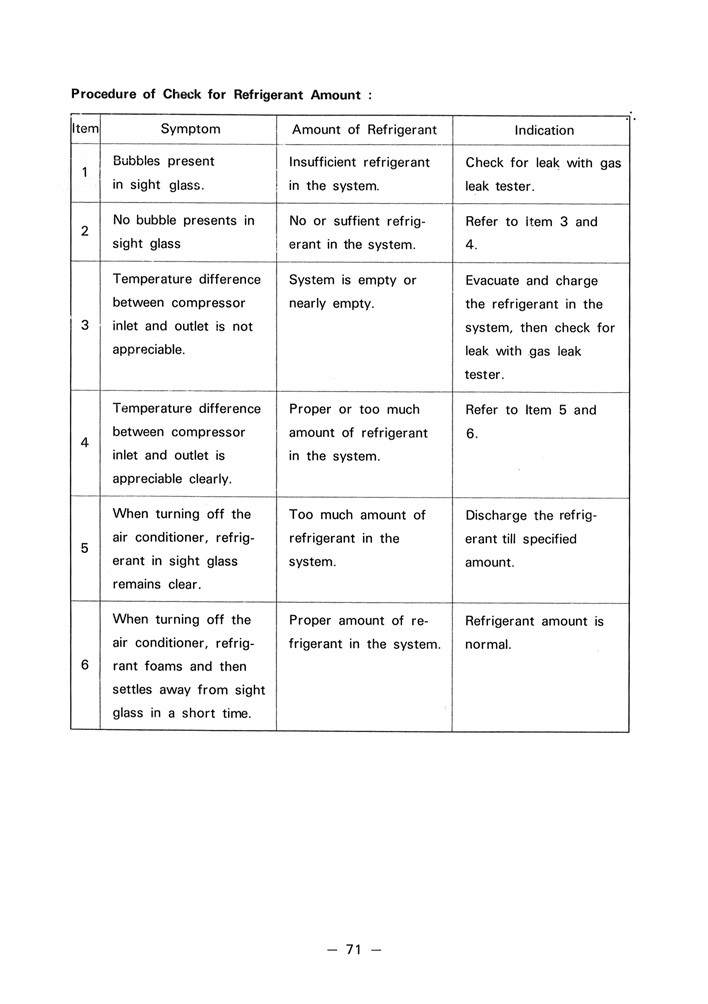 Procedure of Check for Refrigerant Amount :

| Item | Symptom | Amount of Refrigerant | Indication |
|---|---|---|---|
| 1 | Bubbles present in sight glass. | Insufficient refrigerant in the system. | Check for leak with gas leak tester. |
| 2 | No bubble presents in sight glass | No or suffient refrigerant in the system. | Refer to Item 3 and 4. |
| 3 | Temperature difference between compressor inlet and outlet is not appreciable. | System is empty or nearly empty. | Evacuate and charge the refrigerant in the system, then check for leak with gas leak tester. |
| 4 | Temperature difference between compressor inlet and outlet is appreciable clearly. | Proper or too much amount of refrigerant in the system. | Refer to Item 5 and 6. |
| 5 | When turning off the air conditioner, refrigerant in sight glass remains clear. | Too much amount of refrigerant in the system. | Discharge the refrigerant till specified amount. |
| 6 | When turning off the air conditioner, refrigrant foams and then settles away from sight glass in a short time. | Proper amount of refrigerant in the system. | Refrigerant amount is normal. |

— 71 —